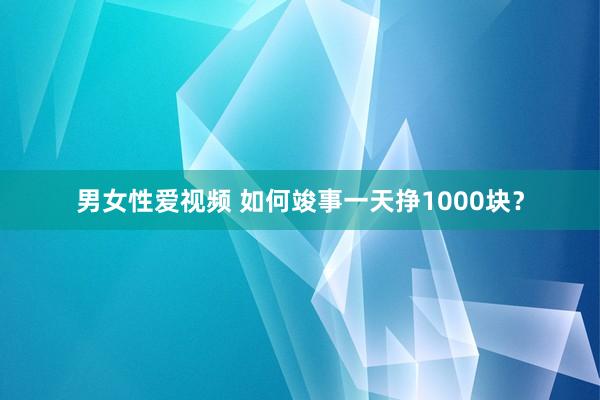 男女性爱视频 如何竣事一天挣1000块？